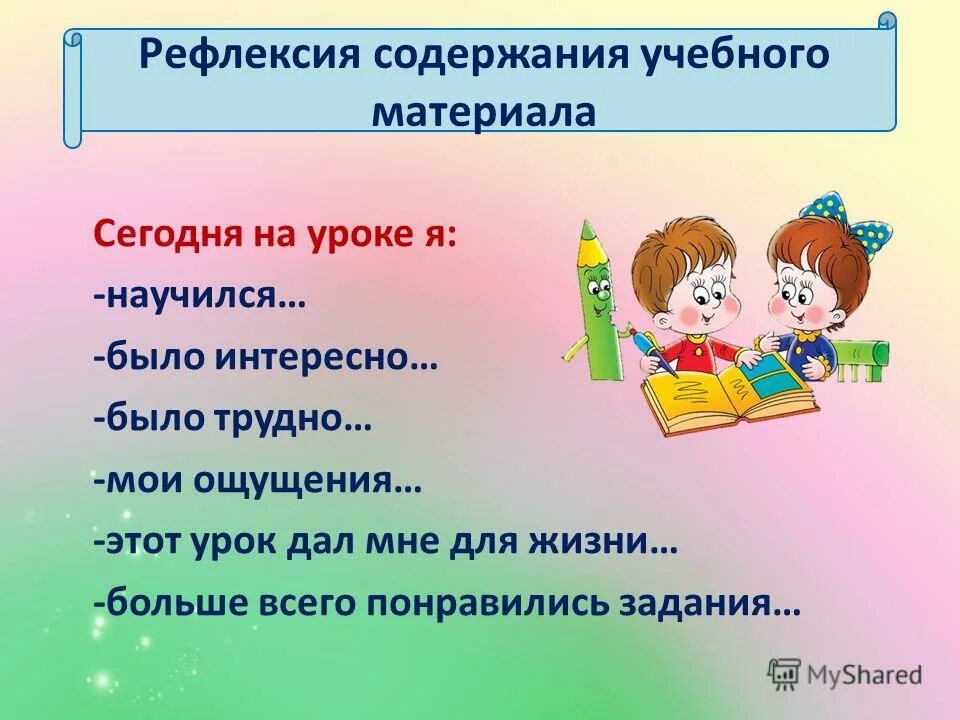 Рефлексия содержания учебного материала

Сегодня на уроке я:
-научился…
-было интересно…
-было трудно…
-мои ощущения…
-этот урок дал мне для жизни…
-больше всего понравились задания…

MyShared